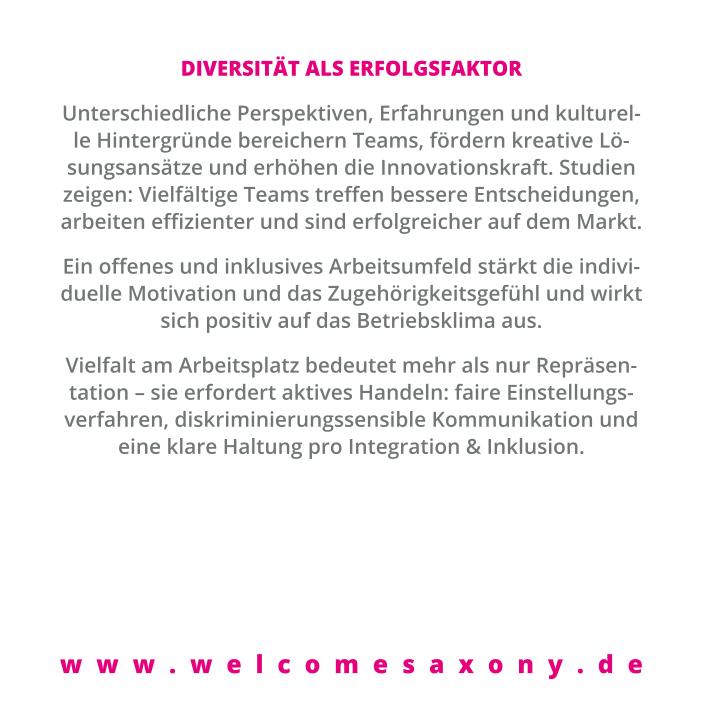 DIVERSITÄT ALS ERFOLGSFAKTOR

Unterschiedliche Perspektiven, Erfahrungen und kulturelle Hintergründe bereichern Teams, fördern kreative Lösungsansätze und erhöhen die Innovationskraft. Studien zeigen: Vielfältige Teams treffen bessere Entscheidungen, arbeiten effizienter und sind erfolgreicher auf dem Markt.

Ein offenes und inklusives Arbeitsumfeld stärkt die individuelle Motivation und das Zugehörigkeitsgefühl und wirkt sich positiv auf das Betriebsklima aus.

Vielfalt am Arbeitsplatz bedeutet mehr als nur Repräsentation – sie erfordert aktives Handeln: faire Einstellungsverfahren, diskriminierungssensible Kommunikation und eine klare Haltung pro Integration & Inklusion.

www.welcomesaxony.de